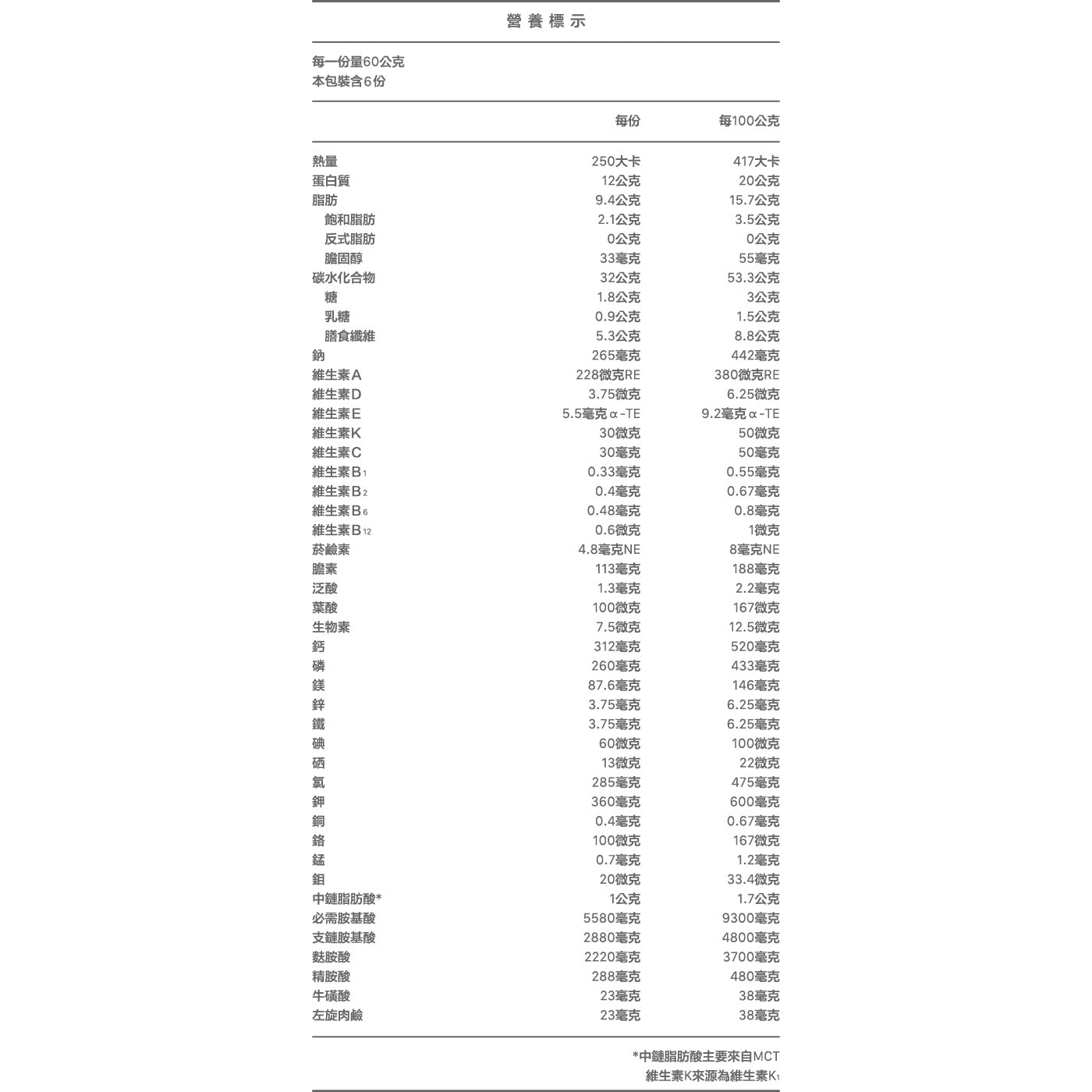 營養標示

每一份量60公克
本包裝含6份

| | 每份 | 每100公克 |
|---|---|---|
| 熱量 | 250大卡 | 417大卡 |
| 蛋白質 | 12公克 | 20公克 |
| 脂肪 | 9.4公克 | 15.7公克 |
| 飽和脂肪 | 2.1公克 | 3.5公克 |
| 反式脂肪 | 0公克 | 0公克 |
| 膽固醇 | 33毫克 | 55毫克 |
| 碳水化合物 | 32公克 | 53.3公克 |
| 糖 | 1.8公克 | 3公克 |
| 乳糖 | 0.9公克 | 1.5公克 |
| 膳食纖維 | 5.3公克 | 8.8公克 |
| 鈉 | 265毫克 | 442毫克 |
| 維生素A | 228微克RE | 380微克RE |
| 維生素D | 3.75微克 | 6.25微克 |
| 維生素E | 5.5毫克α-TE | 9.2毫克α-TE |
| 維生素K | 30微克 | 50微克 |
| 維生素C | 30毫克 | 50毫克 |
| 維生素$B_1$ | 0.33毫克 | 0.55毫克 |
| 維生素$B_2$ | 0.4毫克 | 0.67毫克 |
| 維生素$B_6$ | 0.48毫克 | 0.8毫克 |
| 維生素$B_{12}$ | 0.6微克 | 1微克 |
| 菸鹼素 | 4.8毫克NE | 8毫克NE |
| 膽素 | 113毫克 | 188毫克 |
| 泛酸 | 1.3毫克 | 2.2毫克 |
| 葉酸 | 100微克 | 167微克 |
| 生物素 | 7.5微克 | 12.5微克 |
| 鈣 | 312毫克 | 520毫克 |
| 磷 | 260毫克 | 433毫克 |
| 鎂 | 87.6毫克 | 146毫克 |
| 鋅 | 3.75毫克 | 6.25毫克 |
| 鐵 | 3.75毫克 | 6.25毫克 |
| 碘 | 60微克 | 100微克 |
| 硒 | 13微克 | 22微克 |
| 氯 | 285毫克 | 475毫克 |
| 鉀 | 360毫克 | 600毫克 |
| 銅 | 0.4毫克 | 0.67毫克 |
| 鉻 | 100微克 | 167微克 |
| 錳 | 0.7毫克 | 1.2毫克 |
| 鉬 | 20微克 | 33.4微克 |
| 中鏈脂肪酸* | 1公克 | 1.7公克 |
| 必需胺基酸 | 5580毫克 | 9300毫克 |
| 支鏈胺基酸 | 2880毫克 | 4800毫克 |
| 麩胺酸 | 2220毫克 | 3700毫克 |
| 精胺酸 | 288毫克 | 480毫克 |
| 牛磺酸 | 23毫克 | 38毫克 |
| 左旋肉鹼 | 23毫克 | 38毫克 |

*中鏈脂肪酸主要來自MCT
維生素K來源為維生素$K_1$